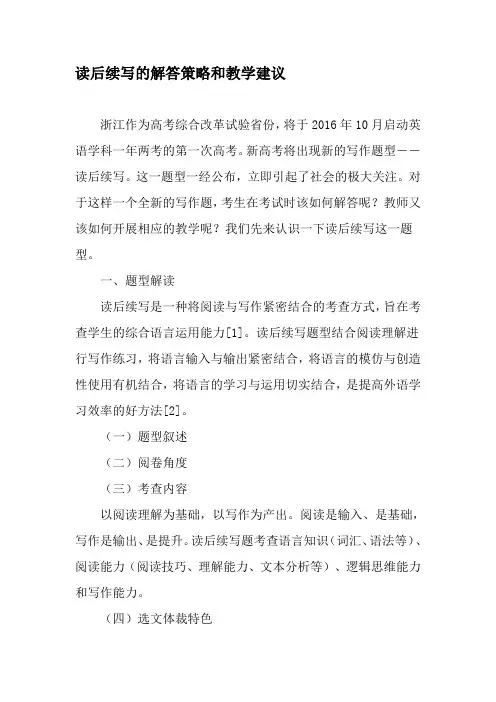 读后续写的解答策略和教学建议

浙江作为高考综合改革试验省份，将于2016年10月启动英语学科一年两考的第一次高考。新高考将出现新的写作题型——读后续写。这一题型一经公布，立即引起了社会的极大关注。对于这样一个全新的写作题，考生在考试时该如何解答呢？教师又该如何开展相应的教学呢？我们先来认识一下读后续写这一题型。

一、题型解读

读后续写是一种将阅读与写作紧密结合的考查方式，旨在考查学生的综合语言运用能力[1]。读后续写题型结合阅读理解进行写作练习，将语言输入与输出紧密结合，将语言的模仿与创造性使用有机结合，将语言的学习与运用切实结合，是提高外语学习效率的好方法[2]。

（一）题型叙述

（二）阅卷角度

（三）考查内容

以阅读理解为基础，以写作为产出。阅读是输入、是基础，写作是输出、是提升。读后续写题考查语言知识（词汇、语法等）、阅读能力（阅读技巧、理解能力、文本分析等）、逻辑思维能力和写作能力。

（四）选文体裁特色